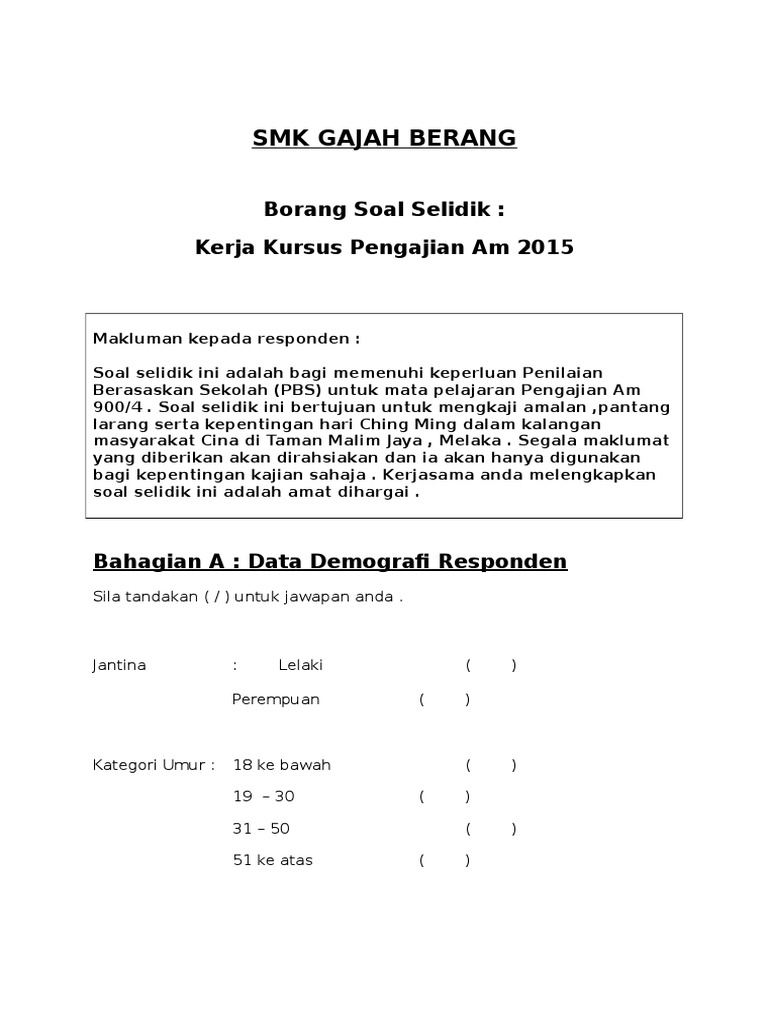 SMK GAJAH BERANG

Borang Soal Selidik :

Kerja Kursus Pengajian Am 2015

Makluman kepada responden :

Soal selidik ini adalah bagi memenuhi keperluan Penilaian Berasaskan Sekolah (PBS) untuk mata pelajaran Pengajian Am 900/4 . Soal selidik ini bertujuan untuk mengkaji amalan ,pantang larang serta kepentingan hari Ching Ming dalam kalangan masyarakat Cina di Taman Malim Jaya , Melaka . Segala maklumat yang diberikan akan dirahsiakan dan ia akan hanya digunakan bagi kepentingan kajian sahaja . Kerjasama anda melengkapkan soal selidik ini adalah amat dihargai .

Bahagian A : Data Demografi Responden

Sila tandakan ( / ) untuk jawapan anda .

Jantina : Lelaki ( )

Perempuan ( )

Kategori Umur : 18 ke bawah ( )

19 – 30 ( )

31 – 50 ( )

51 ke atas ( )